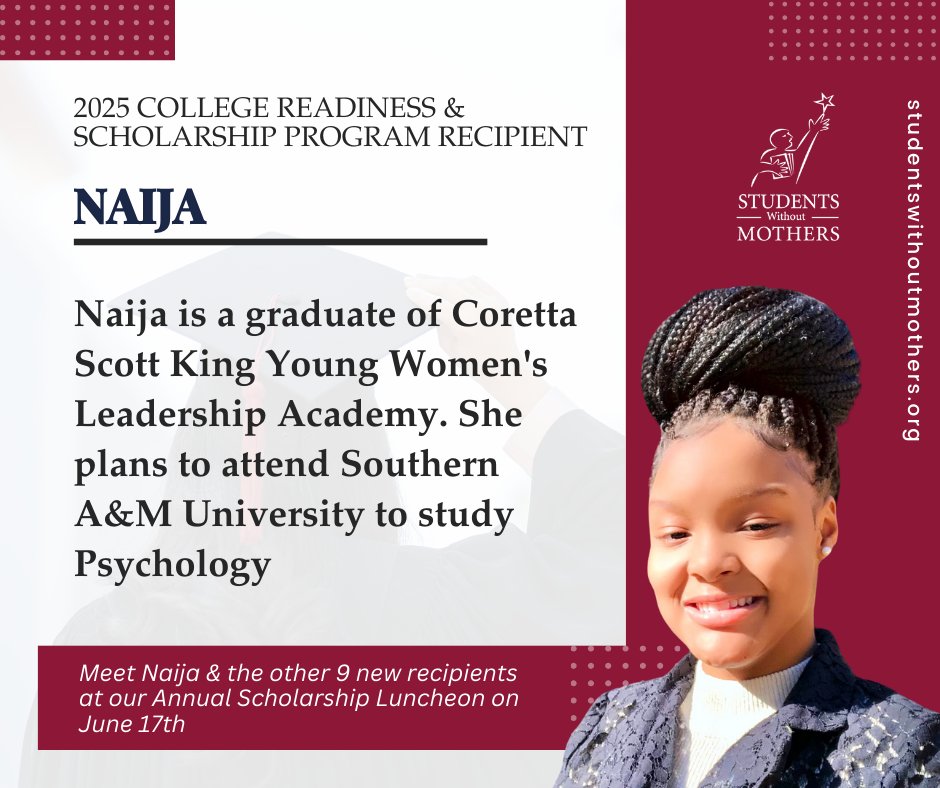 2025 COLLEGE READINESS & SCHOLARSHIP PROGRAM RECIPIENT

NAIJA

Naija is a graduate of Coretta Scott King Young Women's Leadership Academy. She plans to attend Southern A&M University to study Psychology

Meet Naija & the other 9 new recipients at our Annual Scholarship Luncheon on June 17th

STUDENTS Without MOTHERS

studentswithoutmothers.org